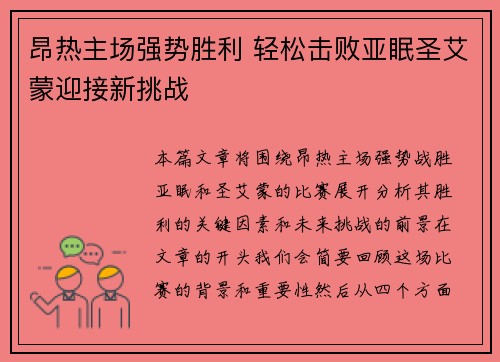 昂热主场强势胜利 轻松击败亚眠圣艾蒙迎接新挑战

本篇文章将围绕昂热主场强势战胜亚眠和圣艾蒙的比赛展开分析其胜利的关键因素和未来挑战的前景在文章的开头我们会简要回顾这场比赛的背景和重要性然后从四个方面